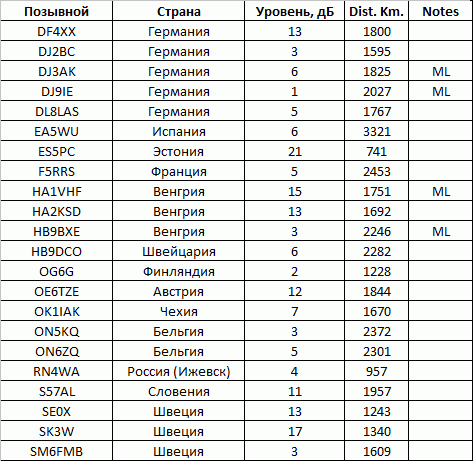 | Позывной | Страна | Уровень, дБ | Dist. Km. | Notes |
|---|---|---|---|---|
| DF4XX | Германия | 13 | 1800 | |
| DJ2BC | Германия | 3 | 1595 | |
| DJ3AK | Германия | 6 | 1825 | ML |
| DJ9IE | Германия | 1 | 2027 | ML |
| DL8LAS | Германия | 5 | 1767 | |
| EA5WU | Испания | 6 | 3321 | |
| ES5PC | Эстония | 21 | 741 | |
| F5RRS | Франция | 5 | 2453 | |
| HA1VHF | Венгрия | 15 | 1751 | ML |
| HA2KSD | Венгрия | 13 | 1692 | |
| HB9BXE | Венгрия | 3 | 2246 | ML |
| HB9DCO | Швейцария | 6 | 2282 | |
| OG6G | Финляндия | 2 | 1228 | |
| OE6TZE | Австрия | 12 | 1844 | |
| OK1IAK | Чехия | 7 | 1670 | |
| ON5KQ | Бельгия | 3 | 2372 | |
| ON6ZQ | Бельгия | 5 | 2301 | |
| RN4WA | Россия (Ижевск) | 4 | 957 | |
| S57AL | Словения | 11 | 1957 | |
| SE0X | Швеция | 13 | 1243 | |
| SK3W | Швеция | 17 | 1340 | |
| SM6FMB | Швеция | 3 | 1609 | |